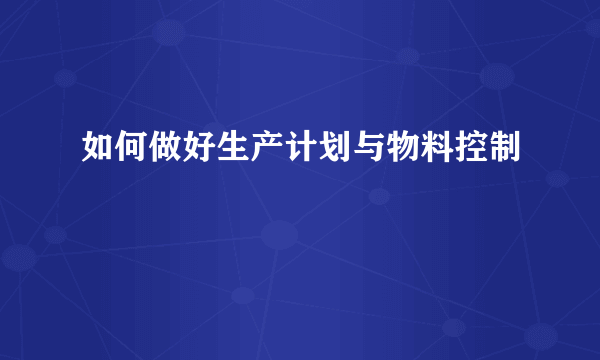 如何做好生产计划与物料控制